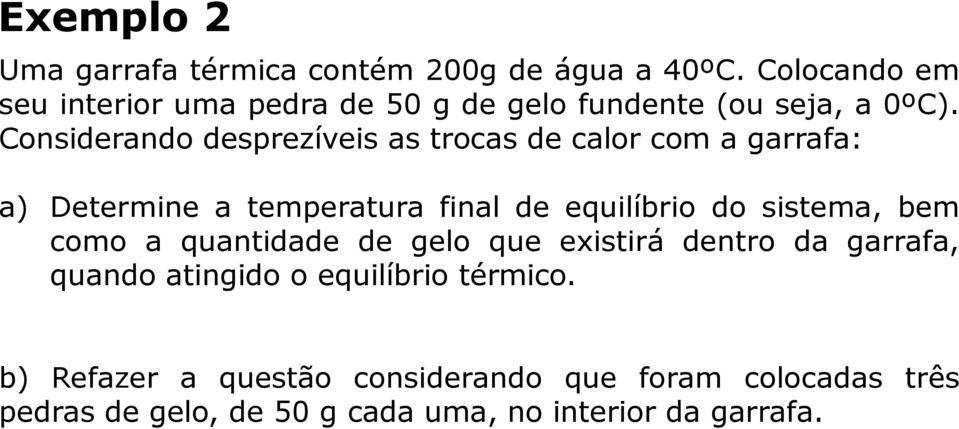 Exemplo 2

Uma garrafa térmica contém 200g de água a 40ºC. Colocando em seu interior uma pedra de 50 g de gelo fundente (ou seja, a 0ºC). Considerando desprezíveis as trocas de calor com a garrafa:

a) Determine a temperatura final de equilíbrio do sistema, bem como a quantidade de gelo que existirá dentro da garrafa, quando atingido o equilíbrio térmico.

b) Refazer a questão considerando que foram colocadas três pedras de gelo, de 50 g cada uma, no interior da garrafa.